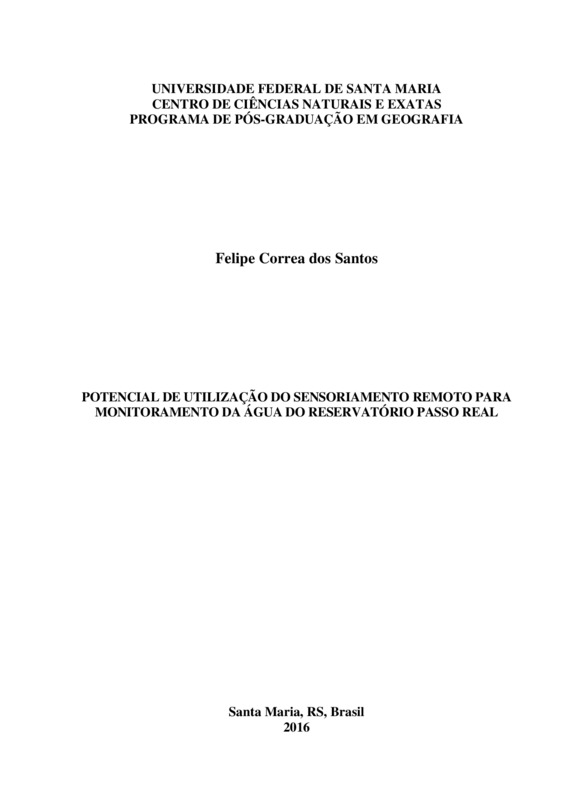 UNIVERSIDADE FEDERAL DE SANTA MARIA
CENTRO DE CIÊNCIAS NATURAIS E EXATAS
PROGRAMA DE PÓS-GRADUAÇÃO EM GEOGRAFIA

Felipe Correa dos Santos

POTENCIAL DE UTILIZAÇÃO DO SENSORIAMENTO REMOTO PARA MONITORAMENTO DA ÁGUA DO RESERVATÓRIO PASSO REAL

Santa Maria, RS, Brasil
2016